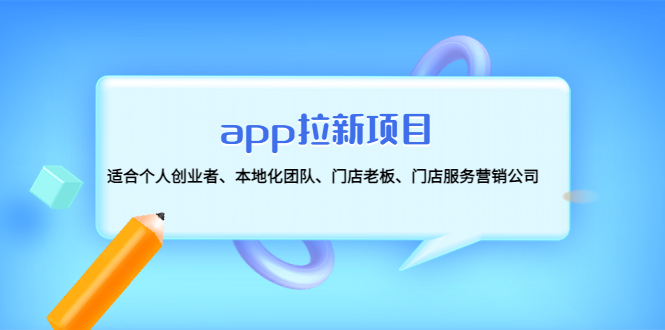 app拉新项目

适合个人创业者、本地化团队、门店老板、门店服务营销公司